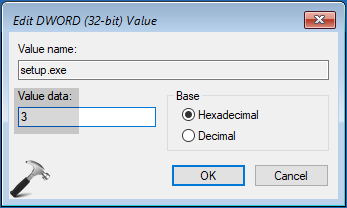 Edit DWORD (32-bit) Value

Value name:

setup.exe

Value data:

3

Base

Hexadecimal

Decimal

OK

Cancel